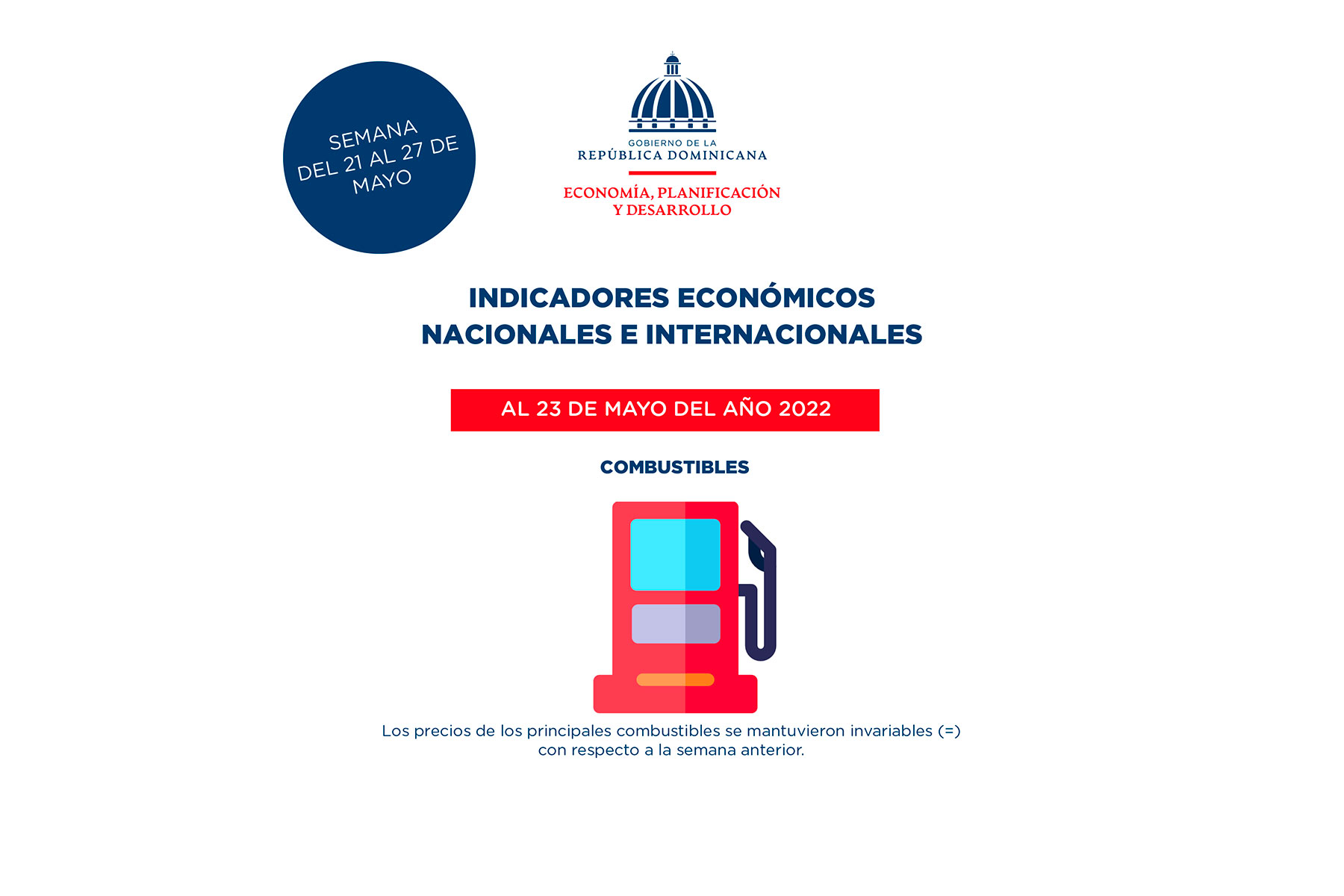 SEMANA DEL 21 AL 27 DE MAYO

GOBIERNO DE LA
REPÚBLICA DOMINICANA

ECONOMÍA, PLANIFICACIÓN Y DESARROLLO

INDICADORES ECONÓMICOS NACIONALES E INTERNACIONALES

AL 23 DE MAYO DEL AÑO 2022

COMBUSTIBLES

Los precios de los principales combustibles se mantuvieron invariables (=) con respecto a la semana anterior.